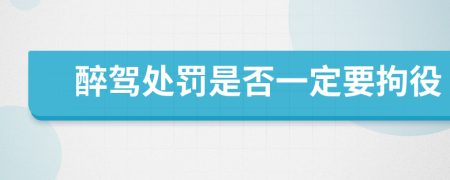 醉驾处罚是否一定要拘役